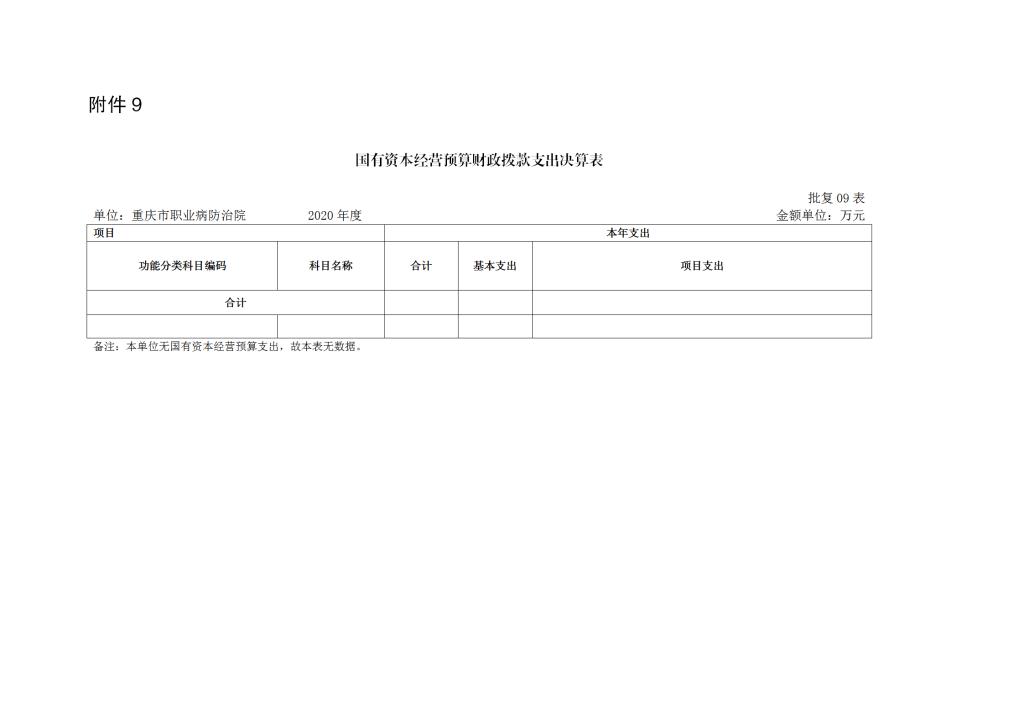 附件9

国有资本经营预算财政拨款支出决算表

批复09表

单位：重庆市职业病防治院 2020年度 金额单位：万元

| 项目 |  | 本年支出 |  |  |
|---|---|---|---|---|
| 功能分类科目编码 | 科目名称 | 合计 | 基本支出 | 项目支出 |
| 合计 |  |  |  |  |
|  |  |  |  |  |

备注：本单位无国有资本经营预算支出，故本表无数据。